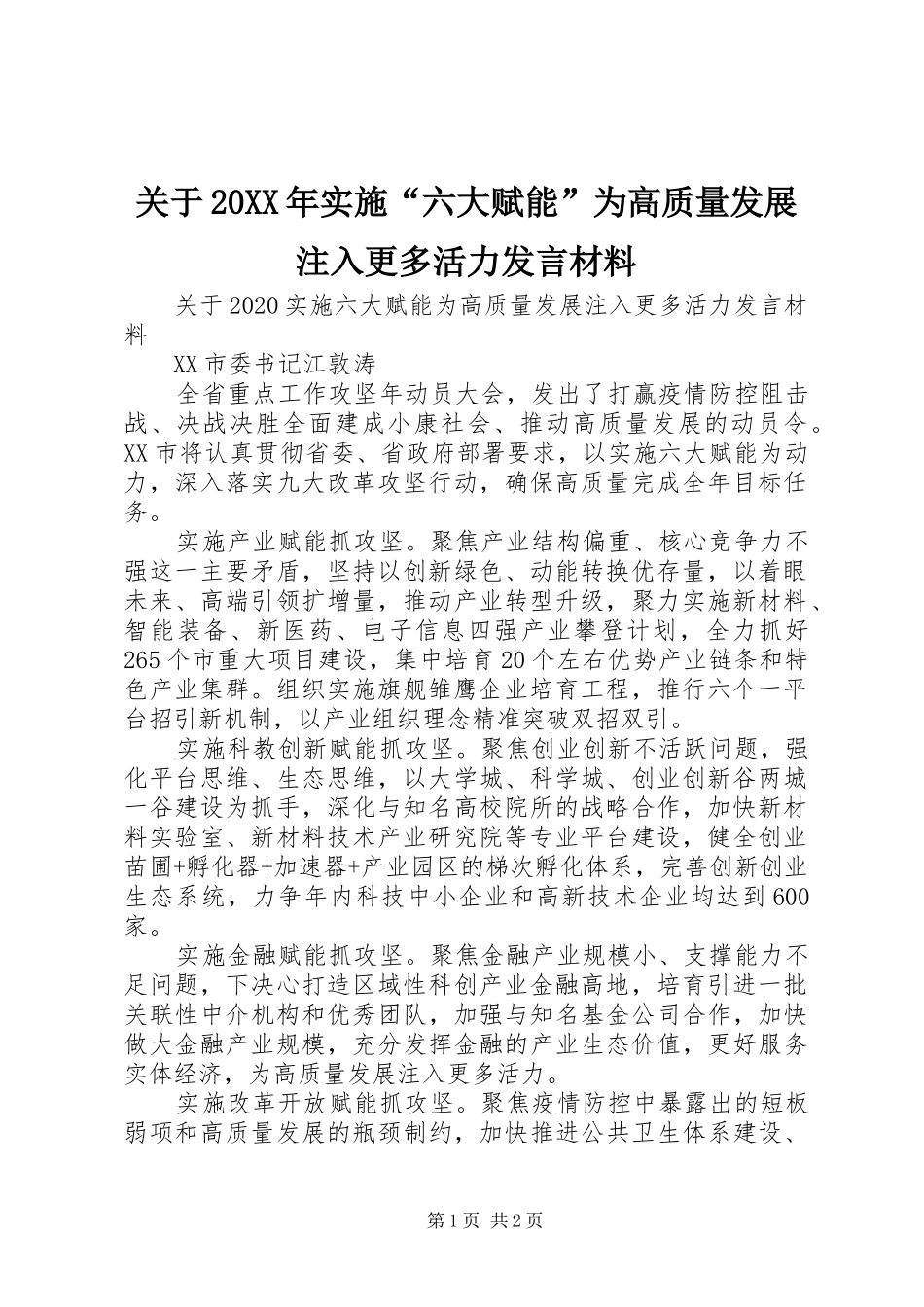 关于20XX年实施“六大赋能”为高质量发展注入更多活力发言材料

关于2020实施六大赋能为高质量发展注入更多活力发言材料

XX市委书记江敦涛

全省重点工作攻坚年动员大会，发出了打赢疫情防控阻击战、决战决胜全面建成小康社会、推动高质量发展的动员令。XX市将认真贯彻省委、省政府部署要求，以实施六大赋能为动力，深入落实九大改革攻坚行动，确保高质量完成全年目标任务。

实施产业赋能抓攻坚。聚焦产业结构偏重、核心竞争力不强这一主要矛盾，坚持以创新绿色、动能转换优存量，以着眼未来、高端引领扩增量，推动产业转型升级，聚力实施新材料、智能装备、新医药、电子信息四强产业攀登计划，全力抓好265个市重大项目建设，集中培育20个左右优势产业链条和特色产业集群。组织实施旗舰雏鹰企业培育工程，推行六个一平台招引新机制，以产业组织理念精准突破双招双引。

实施科教创新赋能抓攻坚。聚焦创业创新不活跃问题，强化平台思维、生态思维，以大学城、科学城、创业创新谷两城一谷建设为抓手，深化与知名高校院所的战略合作，加快新材料实验室、新材料技术产业研究院等专业平台建设，健全创业苗圃+孵化器+加速器+产业园区的梯次孵化体系，完善创新创业生态系统，力争年内科技中小企业和高新技术企业均达到600家。

实施金融赋能抓攻坚。聚焦金融产业规模小、支撑能力不足问题，下决心打造区域性科创产业金融高地，培育引进一批关联性中介机构和优秀团队，加强与知名基金公司合作，加快做大金融产业规模，充分发挥金融的产业生态价值，更好服务实体经济，为高质量发展注入更多活力。

实施改革开放赋能抓攻坚。聚焦疫情防控中暴露出的短板弱项和高质量发展的瓶颈制约，加快推进公共卫生体系建设、

第1页 共2页